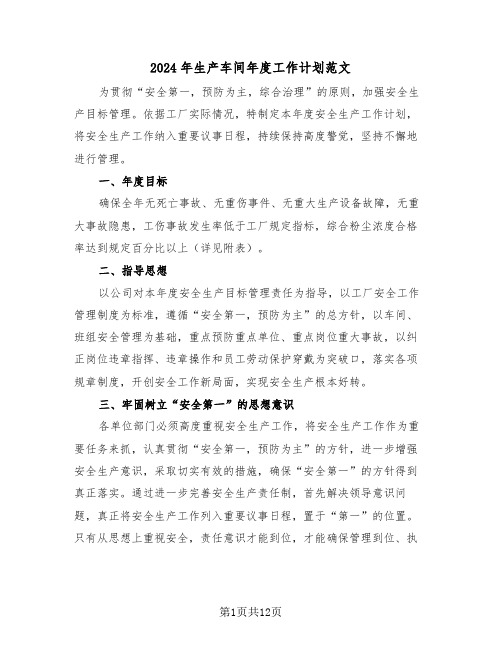 2024年生产车间年度工作计划范文

为贯彻“安全第一，预防为主，综合治理”的原则，加强安全生产目标管理。依据工厂实际情况，特制定本年度安全生产工作计划，将安全生产工作纳入重要议事日程，持续保持高度警觉，坚持不懈地进行管理。

一、年度目标

确保全年无死亡事故、无重伤事件、无重大生产设备故障，无重大事故隐患，工伤事故发生率低于工厂规定指标，综合粉尘浓度合格率达到规定百分比以上（详见附表）。

二、指导思想

以公司对本年度安全生产目标管理责任为指导，以工厂安全工作管理制度为标准，遵循“安全第一，预防为主”的总方针，以车间、班组安全管理为基础，重点预防重点单位、重点岗位重大事故，以纠正岗位违章指挥、违章操作和员工劳动保护穿戴为突破口，落实各项规章制度，开创安全工作新局面，实现安全生产根本好转。

三、牢固树立“安全第一”的思想意识

各单位部门必须高度重视安全生产工作，将安全生产工作作为重要任务来抓，认真贯彻“安全第一，预防为主”的方针，进一步增强安全生产意识，采取切实有效的措施，确保“安全第一”的方针得到真正落实。通过进一步完善安全生产责任制，首先解决领导意识问题，真正将安全生产工作列入重要议事日程，置于“第一”的位置。只有从思想上重视安全，责任意识才能到位，才能确保管理到位、执

第1页共12页